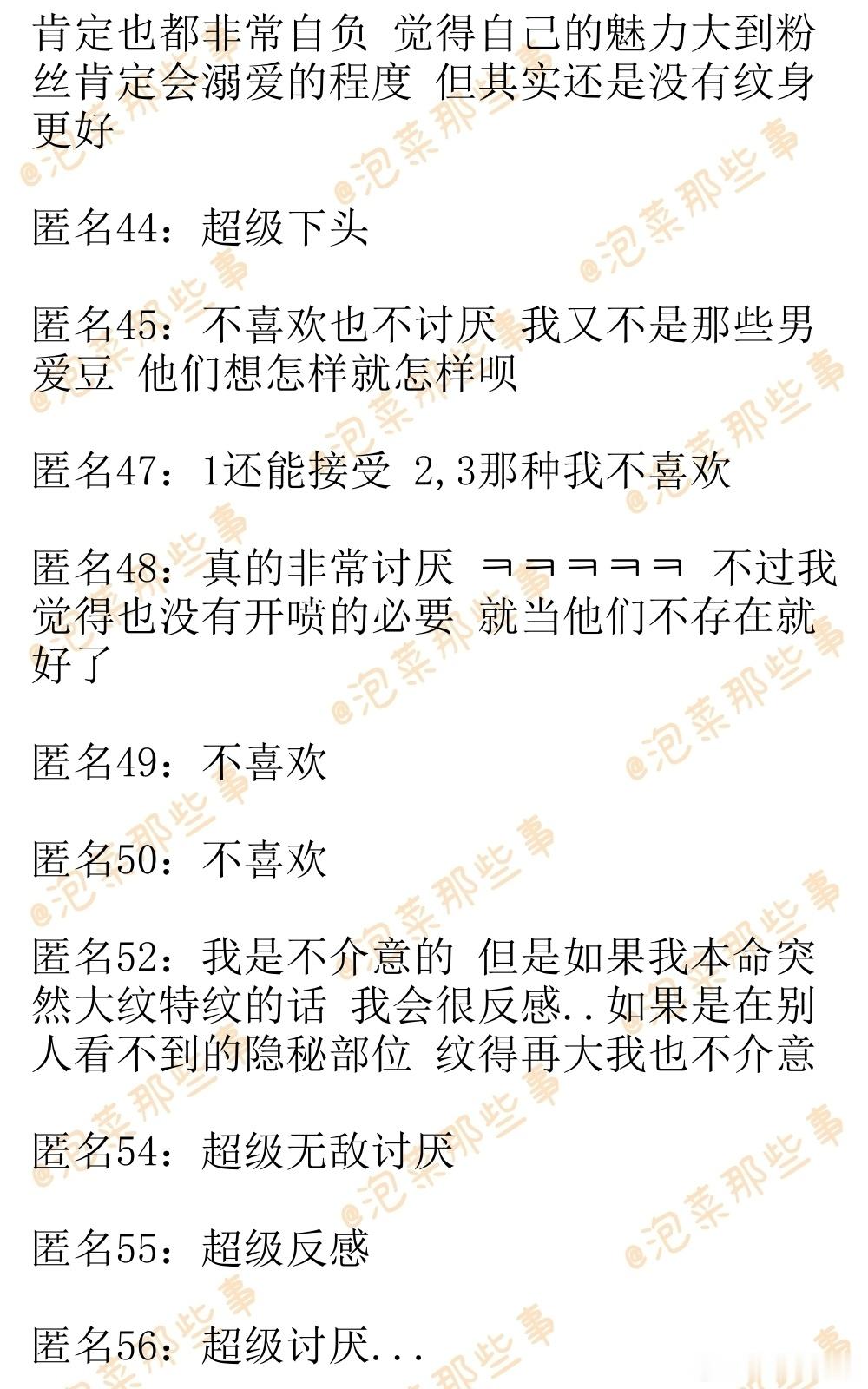 肯定也都非常自负 觉得自己的魅力大到粉丝肯定会溺爱的程度 但其实还是没有纹身更好

匿名44：超级下头

匿名45：不喜欢也不讨厌 我又不是那些男爱豆 他们想怎样就怎样呗

匿名47：1还能接受 2,3那种我不喜欢

匿名48：真的非常讨厌 ㅋㅋㅋㅋㅋ 不过我觉得也没有开喷的必要 就当他们不存在就好了

匿名49：不喜欢

匿名50：不喜欢

匿名52：我是不介意的 但是如果我本命突然大纹特纹的话 我会很反感..如果是在别人看不到的隐秘部位 纹得再大我也不介意

匿名54：超级无敌讨厌

匿名55：超级反感

匿名56：超级讨厌...

@泡菜那些事